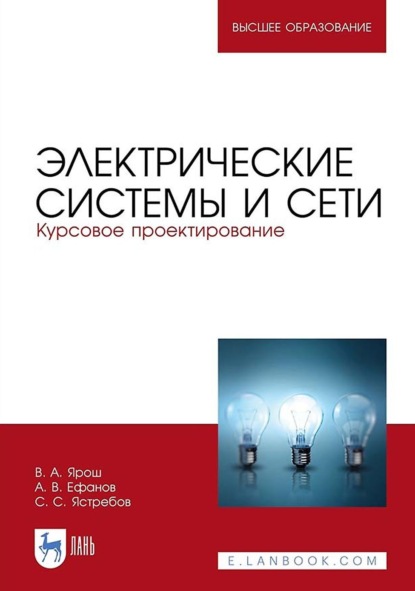 ВЫСШЕЕ ОБРАЗОВАНИЕ

ЭЛЕКТРИЧЕСКИЕ СИСТЕМЫ И СЕТИ
Курсовое проектирование

В. А. Ярош
А. В. Ефанов
С. С. Ястребов

ЛАНЬ

E.LANBOOK.COM